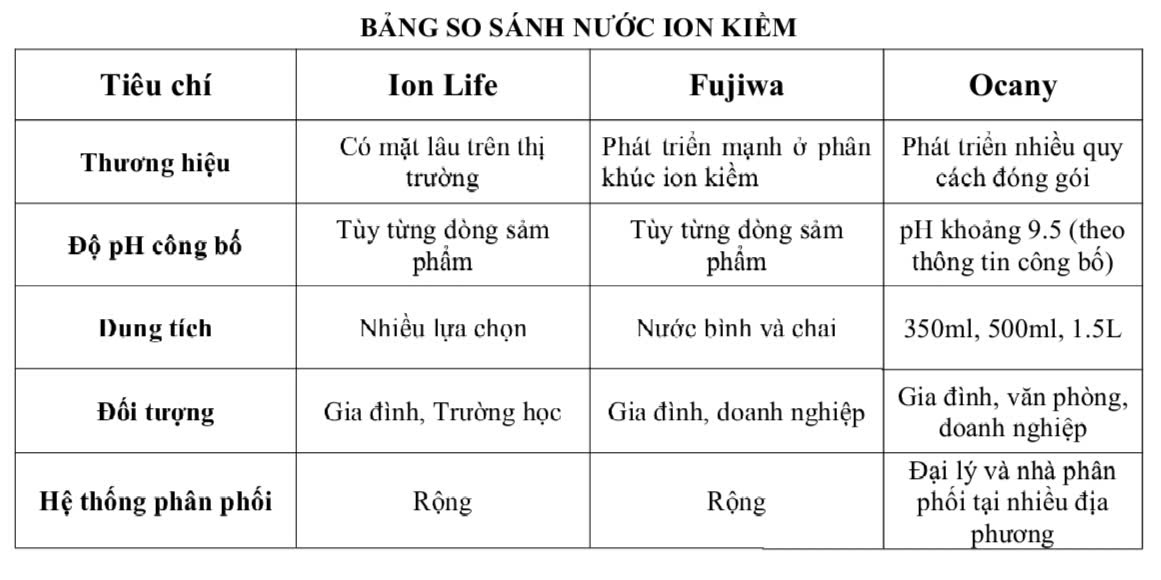 BẢNG SO SÁNH NƯỚC ION KIỀM

| Tiêu chí | Ion Life | Fujiwa | Ocany |
|---|---|---|---|
| Thương hiệu | Có mặt lâu trên thị trường | Phát triển mạnh ở phân khúc ion kiềm | Phát triển nhiều quy cách đóng gói |
| Độ pH công bố | Tùy từng dòng sảm phẩm | Tùy từng dòng sảm phẩm | pH khoảng 9.5 (theo thông tin công bố) |
| Dung tích | Nhiều lựa chọn | Nước bình và chai | 350ml, 500ml, 1.5L |
| Đối tượng | Gia đình, Trường học | Gia đình, doanh nghiệp | Gia đình, văn phòng, doanh nghiệp |
| Hệ thống phân phối | Rộng | Rộng | Đại lý và nhà phân phối tại nhiều địa phương |